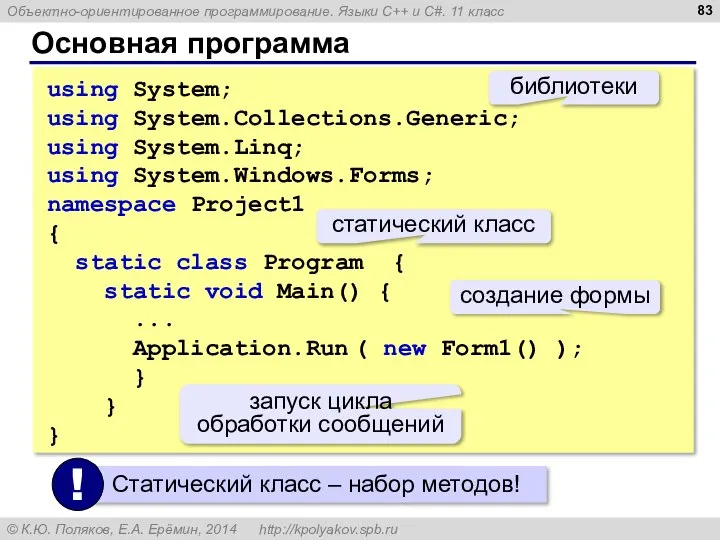 Объектно-ориентированное программирование. Языки C++ и C#. 11 класс

83

Основная программа

using System;
using System.Collections.Generic;
using System.Linq;
using System.Windows.Forms;
namespace Project1
{
  static class Program  {
    static void Main() {
      ...
      Application.Run ( new Form1() );
      }
    }
}

библиотеки

статический класс

создание формы

запуск цикла обработки сообщений

!

Статический класс – набор методов!

© К.Ю. Поляков, Е.А. Ерёмин, 2014   http://kpolyakov.spb.ru